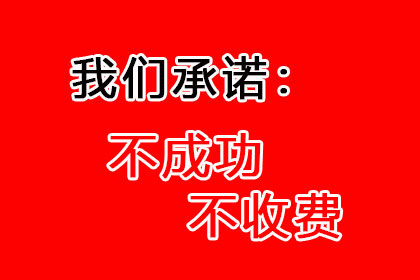 我们承诺：

不成功
不收费